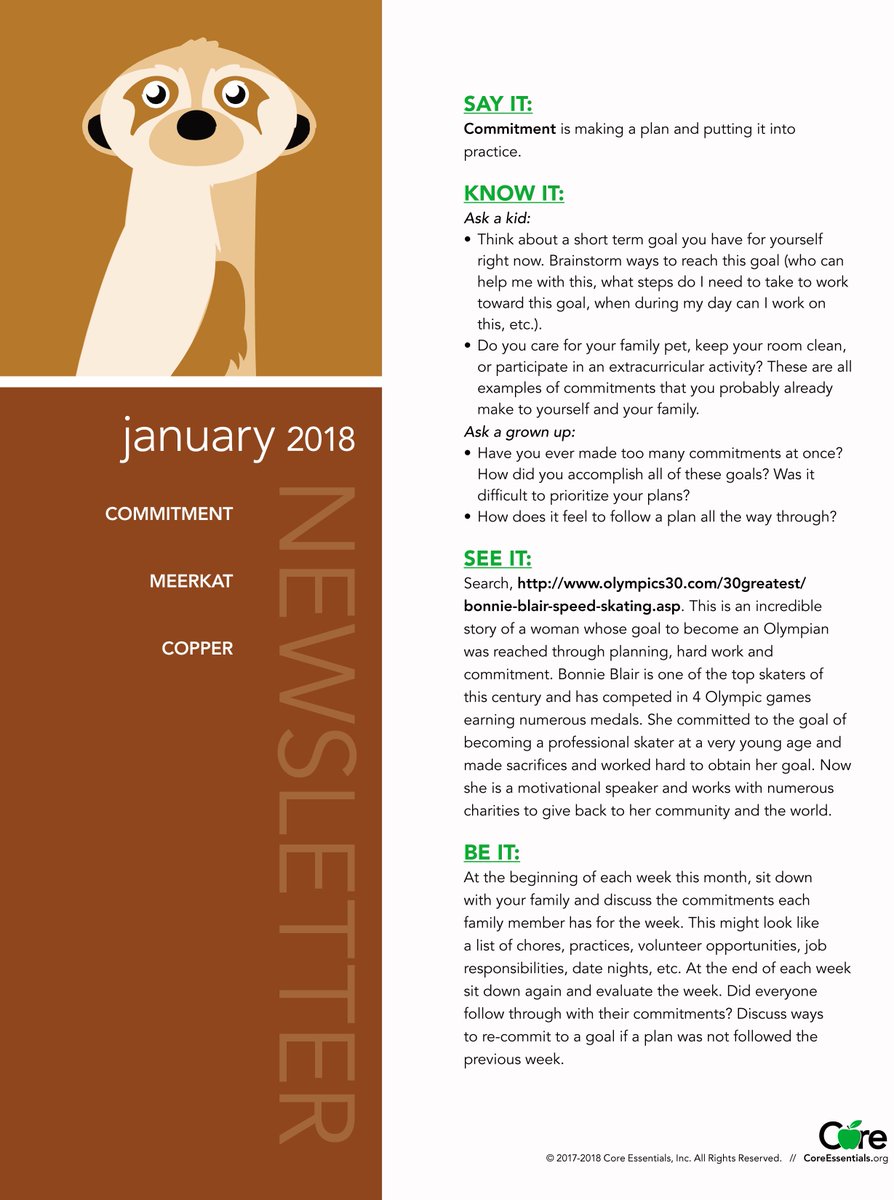 january 2018

COMMITMENT

MEERKAT

COPPER

NEWSLETTER

SAY IT:
Commitment is making a plan and putting it into practice.

KNOW IT:
Ask a kid:
• Think about a short term goal you have for yourself right now. Brainstorm ways to reach this goal (who can help me with this, what steps do I need to take to work toward this goal, when during my day can I work on this, etc.).
• Do you care for your family pet, keep your room clean, or participate in an extracurricular activity? These are all examples of commitments that you probably already make to yourself and your family.
Ask a grown up:
• Have you ever made too many commitments at once? How did you accomplish all of these goals? Was it difficult to prioritize your plans?
• How does it feel to follow a plan all the way through?

SEE IT:
Search, http://www.olympics30.com/30greatest/bonnie-blair-speed-skating.asp. This is an incredible story of a woman whose goal to become an Olympian was reached through planning, hard work and commitment. Bonnie Blair is one of the top skaters of this century and has competed in 4 Olympic games earning numerous medals. She committed to the goal of becoming a professional skater at a very young age and made sacrifices and worked hard to obtain her goal. Now she is a motivational speaker and works with numerous charities to give back to her community and the world.

BE IT:
At the beginning of each week this month, sit down with your family and discuss the commitments each family member has for the week. This might look like a list of chores, practices, volunteer opportunities, job responsibilities, date nights, etc. At the end of each week sit down again and evaluate the week. Did everyone follow through with their commitments? Discuss ways to re-commit to a goal if a plan was not followed the previous week.

Core

© 2017-2018 Core Essentials, Inc. All Rights Reserved. // CoreEssentials.org